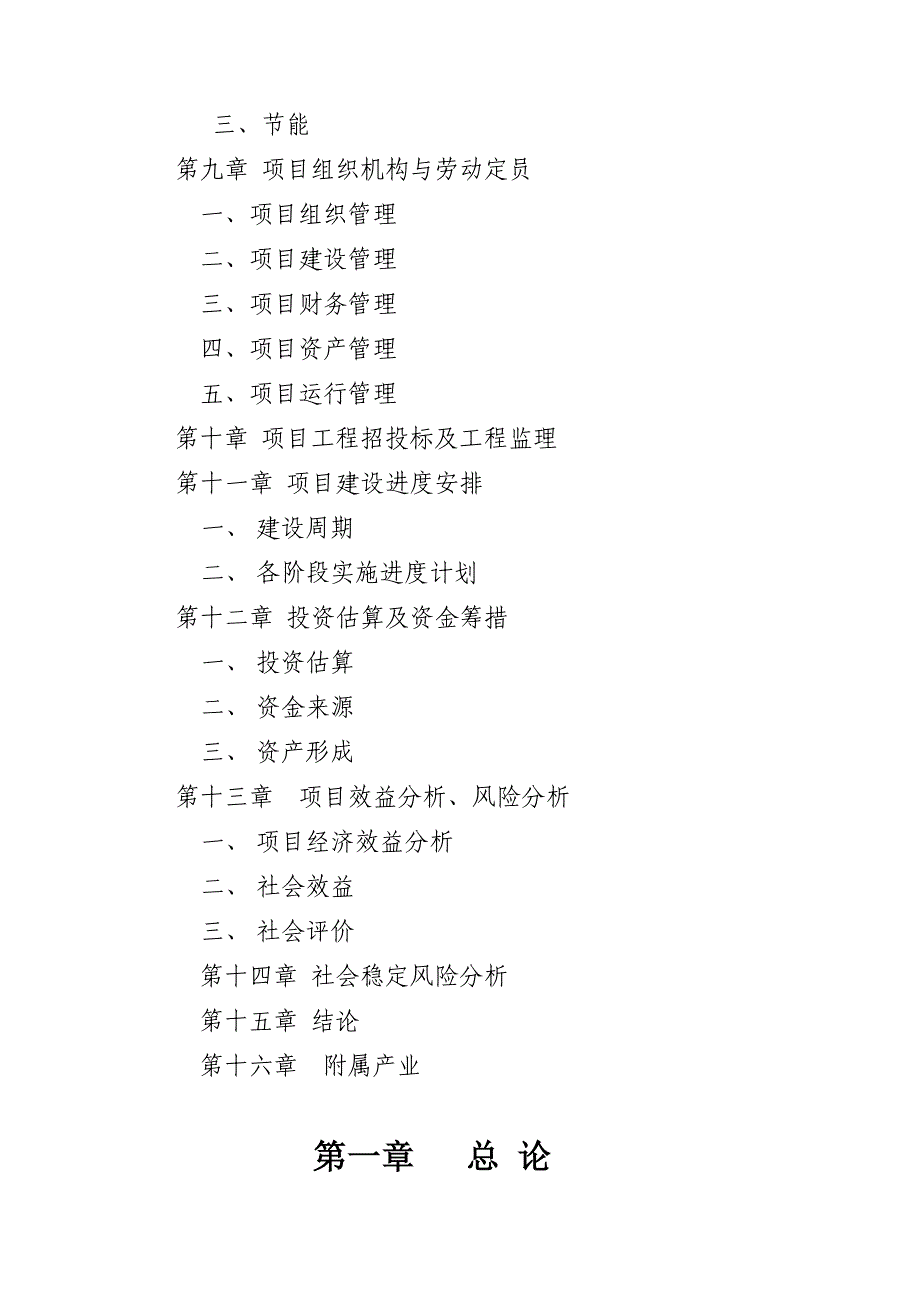 三、节能
第九章 项目组织机构与劳动定员
一、项目组织管理
二、项目建设管理
三、项目财务管理
四、项目资产管理
五、项目运行管理
第十章 项目工程招投标及工程监理
第十一章 项目建设进度安排
一、 建设周期
二、 各阶段实施进度计划
第十二章 投资估算及资金筹措
一、 投资估算
二、 资金来源
三、 资产形成
第十三章 项目效益分析、风险分析
一、 项目经济效益分析
二、 社会效益
三、 社会评价
第十四章 社会稳定风险分析
第十五章 结论
第十六章 附属产业

第一章 总 论